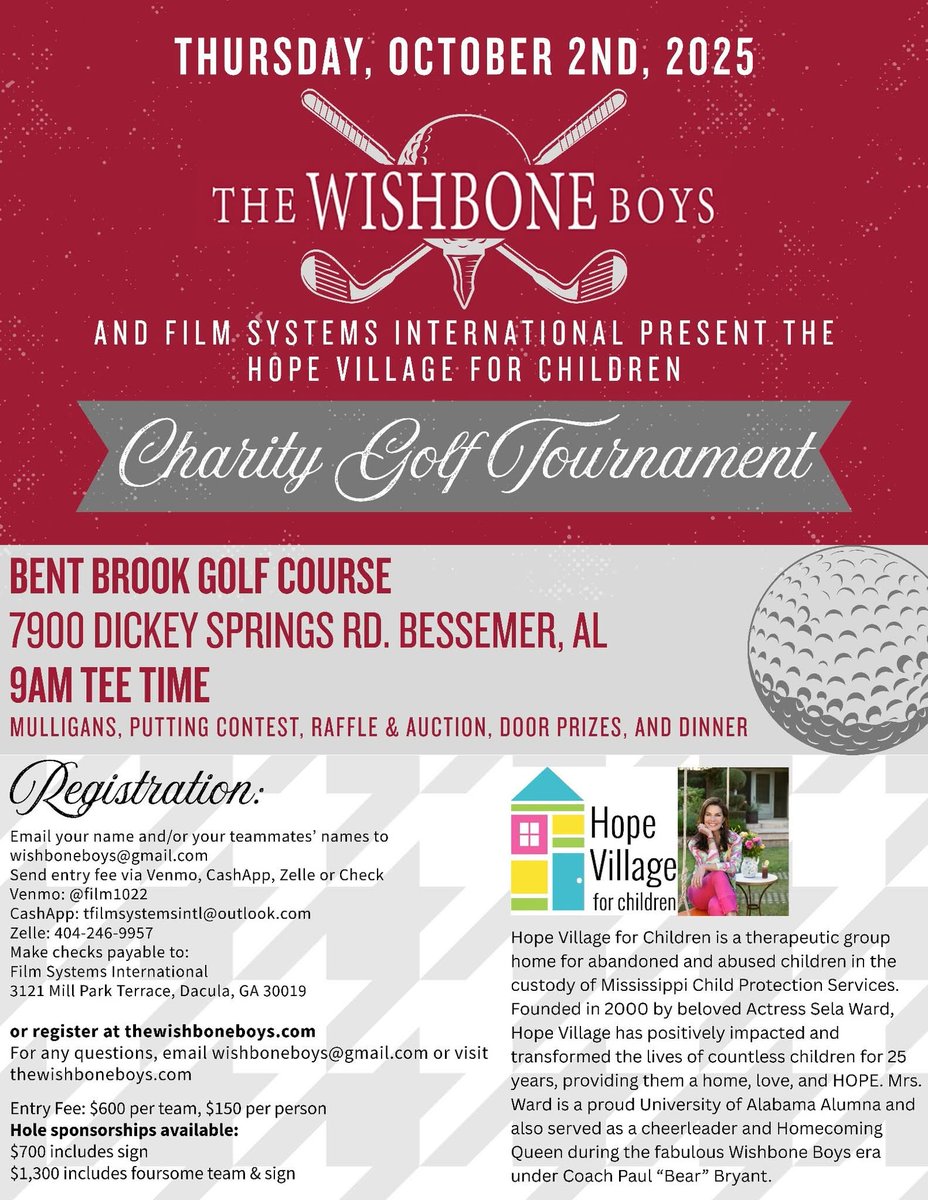 THURSDAY, OCTOBER 2ND, 2025

THE WISHBONE BOYS

AND FILM SYSTEMS INTERNATIONAL PRESENT THE HOPE VILLAGE FOR CHILDREN

Charity Golf Tournament

BENT BROOK GOLF COURSE
7900 DICKEY SPRINGS RD. BESSEMER, AL
9AM TEE TIME
MULLIGANS, PUTTING CONTEST, RAFFLE & AUCTION, DOOR PRIZES, AND DINNER

Registration:

Email your name and/or your teammates' names to wishboneboys@gmail.com
Send entry fee via Venmo, CashApp, Zelle or Check
Venmo: @film1022
CashApp: tfilmsystemsintl@outlook.com
Zelle: 404-246-9957
Make checks payable to:
Film Systems International
3121 Mill Park Terrace, Dacula, GA 30019

or register at thewishboneboys.com
For any questions, email wishboneboys@gmail.com or visit thewishboneboys.com

Entry Fee: $600 per team, $150 per person
Hole sponsorships available:
$700 includes sign
$1,300 includes foursome team & sign

Hope Village for children

Hope Village for Children is a therapeutic group home for abandoned and abused children in the custody of Mississippi Child Protection Services. Founded in 2000 by beloved Actress Sela Ward, Hope Village has positively impacted and transformed the lives of countless children for 25 years, providing them a home, love, and HOPE. Mrs. Ward is a proud University of Alabama Alumna and also served as a cheerleader and Homecoming Queen during the fabulous Wishbone Boys era under Coach Paul "Bear" Bryant.